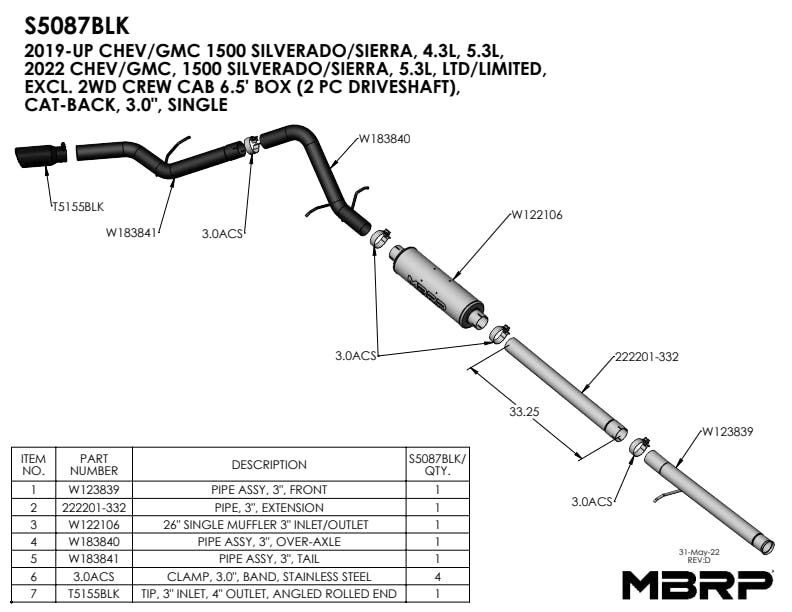 S5087BLK
2019-UP CHEV/GMC 1500 SILVERADO/SIERRA, 4.3L, 5.3L,
2022 CHEV/GMC, 1500 SILVERADO/SIERRA, 5.3L, LTD/LIMITED,
EXCL. 2WD CREW CAB 6.5' BOX (2 PC DRIVESHAFT),
CAT-BACK, 3.0", SINGLE

W183840
T5155BLK
W183841
3.0ACS
W122106
MBRP
3.0ACS
222201-332
33.25
W123839
3.0ACS

| ITEM NO. | PART NUMBER | DESCRIPTION | S5087BLK/ QTY. |
|---|---|---|---|
| 1 | W123839 | PIPE ASSY, 3", FRONT | 1 |
| 2 | 222201-332 | PIPE, 3", EXTENSION | 1 |
| 3 | W122106 | 26" SINGLE MUFFLER 3" INLET/OUTLET | 1 |
| 4 | W183840 | PIPE ASSY, 3", OVER-AXLE | 1 |
| 5 | W183841 | PIPE ASSY, 3", TAIL | 1 |
| 6 | 3.0ACS | CLAMP, 3.0", BAND, STAINLESS STEEL | 4 |
| 7 | T5155BLK | TIP, 3" INLET, 4" OUTLET, ANGLED ROLLED END | 1 |

31-May-22
REV:D
MBRP